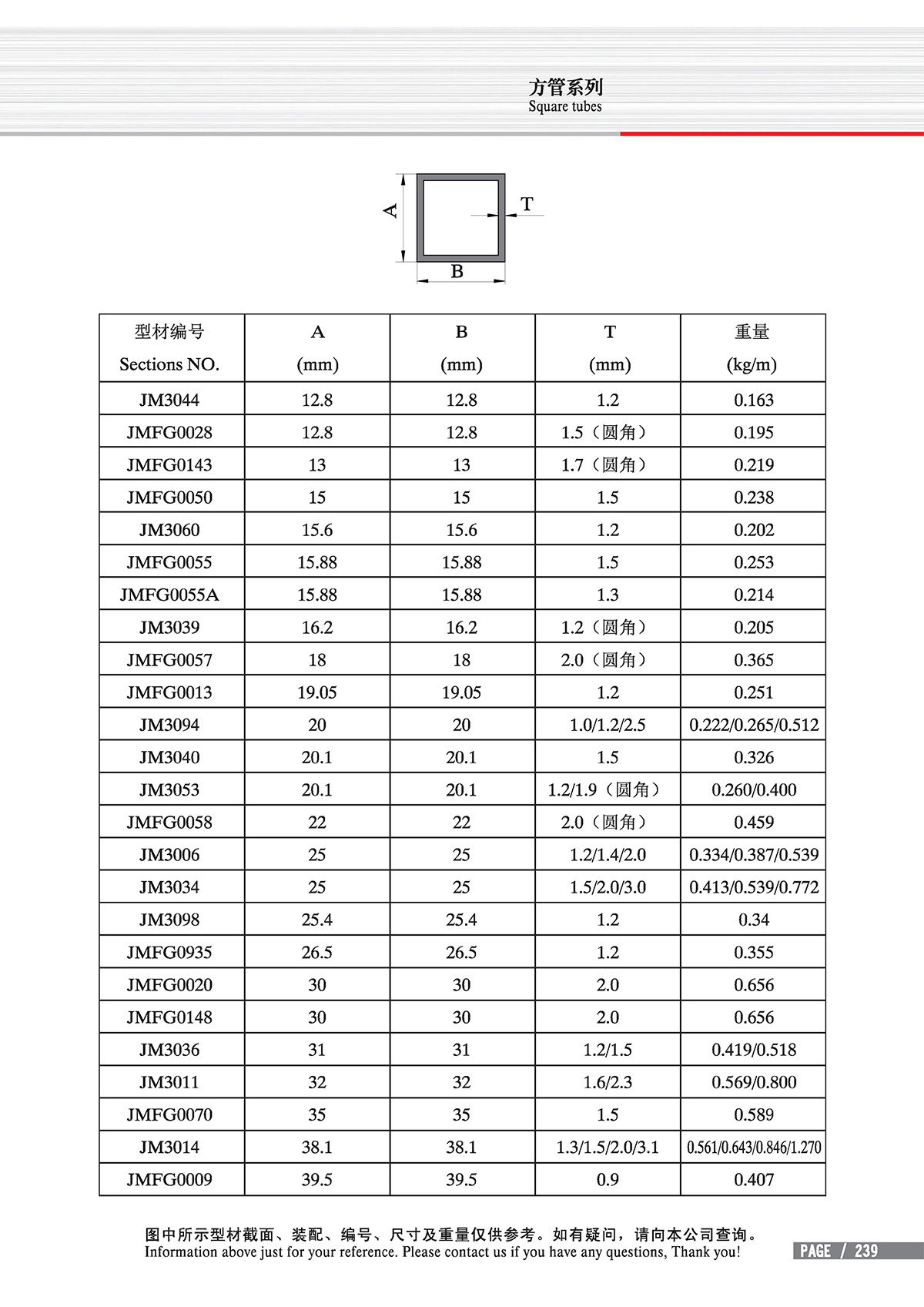 方管系列
Square tubes

A
T
B

| 型材编号 Sections NO. | A (mm) | B (mm) | T (mm) | 重量 (kg/m) |
|---|---|---|---|---|
| JM3044 | 12.8 | 12.8 | 1.2 | 0.163 |
| JMFG0028 | 12.8 | 12.8 | 1.5（圆角） | 0.195 |
| JMFG0143 | 13 | 13 | 1.7（圆角） | 0.219 |
| JMFG0050 | 15 | 15 | 1.5 | 0.238 |
| JM3060 | 15.6 | 15.6 | 1.2 | 0.202 |
| JMFG0055 | 15.88 | 15.88 | 1.5 | 0.253 |
| JMFG0055A | 15.88 | 15.88 | 1.3 | 0.214 |
| JM3039 | 16.2 | 16.2 | 1.2（圆角） | 0.205 |
| JMFG0057 | 18 | 18 | 2.0（圆角） | 0.365 |
| JMFG0013 | 19.05 | 19.05 | 1.2 | 0.251 |
| JM3094 | 20 | 20 | 1.0/1.2/2.5 | 0.222/0.265/0.512 |
| JM3040 | 20.1 | 20.1 | 1.5 | 0.326 |
| JM3053 | 20.1 | 20.1 | 1.2/1.9（圆角） | 0.260/0.400 |
| JMFG0058 | 22 | 22 | 2.0（圆角） | 0.459 |
| JM3006 | 25 | 25 | 1.2/1.4/2.0 | 0.334/0.387/0.539 |
| JM3034 | 25 | 25 | 1.5/2.0/3.0 | 0.413/0.539/0.772 |
| JM3098 | 25.4 | 25.4 | 1.2 | 0.34 |
| JMFG0935 | 26.5 | 26.5 | 1.2 | 0.355 |
| JMFG0020 | 30 | 30 | 2.0 | 0.656 |
| JMFG0148 | 30 | 30 | 2.0 | 0.656 |
| JM3036 | 31 | 31 | 1.2/1.5 | 0.419/0.518 |
| JM3011 | 32 | 32 | 1.6/2.3 | 0.569/0.800 |
| JMFG0070 | 35 | 35 | 1.5 | 0.589 |
| JM3014 | 38.1 | 38.1 | 1.3/1.5/2.0/3.1 | 0.561/0.643/0.846/1.270 |
| JMFG0009 | 39.5 | 39.5 | 0.9 | 0.407 |

图中所示型材截面、装配、编号、尺寸及重量仅供参考。如有疑问，请向本公司查询。
Information above just for your reference. Please contact us if you have any questions, Thank you!

PAGE / 239